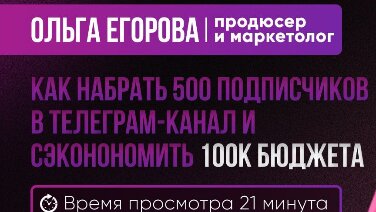 ОЛЬГА ЕГОРОВА | продюсер и маркетолог

КАК НАБРАТЬ 500 ПОДПИСЧИКОВ В ТЕЛЕГРАМ-КАНАЛ И СЭКОНОНОМИТЬ 100К БЮДЖЕТА

Время просмотра 21 минута